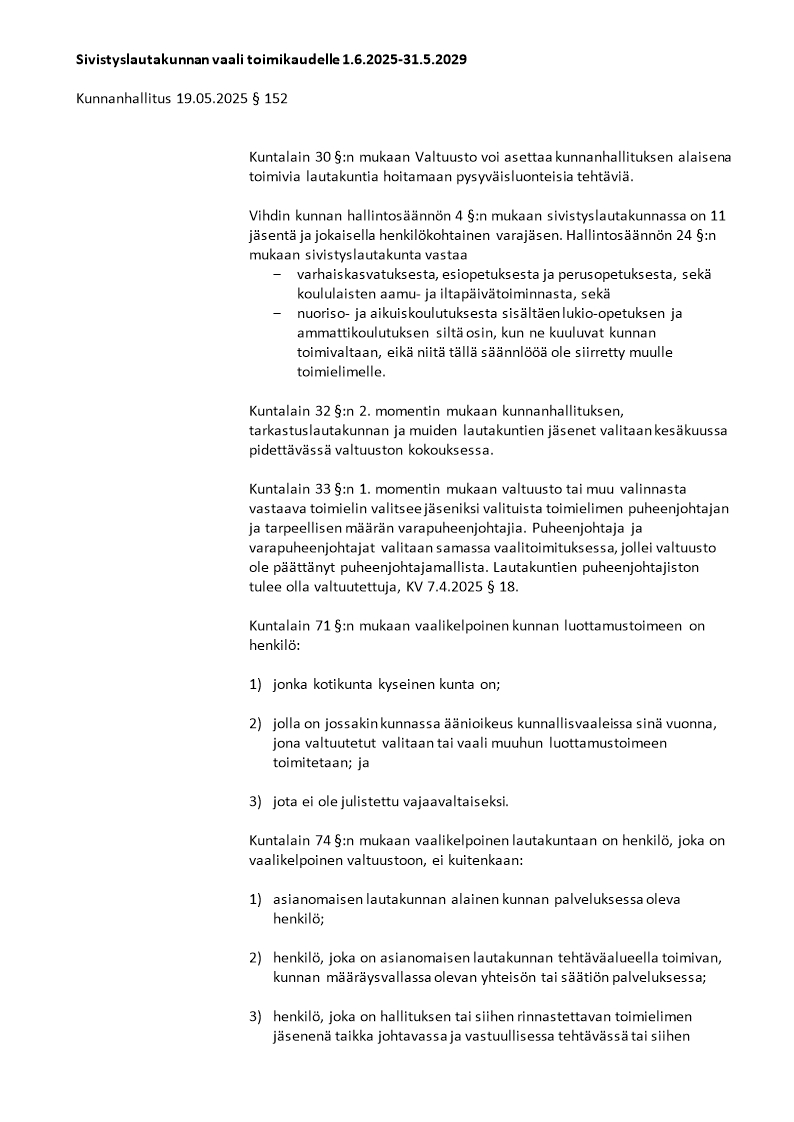 Sivistyslautakunnan vaali toimikaudelle 1.6.2025-31.5.2029

Kunnanhallitus 19.05.2025 § 152

Kuntalain 30 §:n mukaan Valtuusto voi asettaa kunnanhallituksen alaisena toimivia lautakuntia hoitamaan pysyväisluonteisia tehtäviä.

Vihdin kunnan hallintosäännön 4 §:n mukaan sivistyslautakunnassa on 11 jäsentä ja jokaisella henkilökohtainen varajäsen. Hallintosäännön 24 §:n mukaan sivistyslautakunta vastaa
– varhaiskasvatuksesta, esiopetuksesta ja perusopetuksesta, sekä koululaisten aamu- ja iltapäivätoiminnasta, sekä
– nuoriso- ja aikuiskoulutuksesta sisältäen lukio-opetuksen ja ammattikoulutuksen siltä osin, kun ne kuuluvat kunnan toimivaltaan, eikä niitä tällä säännlööä ole siirretty muulle toimielimelle.

Kuntalain 32 §:n 2. momentin mukaan kunnanhallituksen, tarkastuslautakunnan ja muiden lautakuntien jäsenet valitaan kesäkuussa pidettävässä valtuuston kokouksessa.

Kuntalain 33 §:n 1. momentin mukaan valtuusto tai muu valinnasta vastaava toimielin valitsee jäseniksi valituista toimielimen puheenjohtajan ja tarpeellisen määrän varapuheenjohtajia. Puheenjohtaja ja varapuheenjohtajat valitaan samassa vaalitoimituksessa, jollei valtuusto ole päättänyt puheenjohtajamallista. Lautakuntien puheenjohtajiston tulee olla valtuutettuja, KV 7.4.2025 § 18.

Kuntalain 71 §:n mukaan vaalikelpoinen kunnan luottamustoimeen on henkilö:

1) jonka kotikunta kyseinen kunta on;

2) jolla on jossakin kunnassa äänioikeus kunnallisvaaleissa sinä vuonna, jona valtuutetut valitaan tai vaali muuhun luottamustoimeen toimitetaan; ja

3) jota ei ole julistettu vajaavaltaiseksi.

Kuntalain 74 §:n mukaan vaalikelpoinen lautakuntaan on henkilö, joka on vaalikelpoinen valtuustoon, ei kuitenkaan:

1) asianomaisen lautakunnan alainen kunnan palveluksessa oleva henkilö;

2) henkilö, joka on asianomaisen lautakunnan tehtäväalueella toimivan, kunnan määräysvallassa olevan yhteisön tai säätiön palveluksessa;

3) henkilö, joka on hallituksen tai siihen rinnastettavan toimielimen jäsenenä taikka johtavassa ja vastuullisessa tehtävässä tai siihen